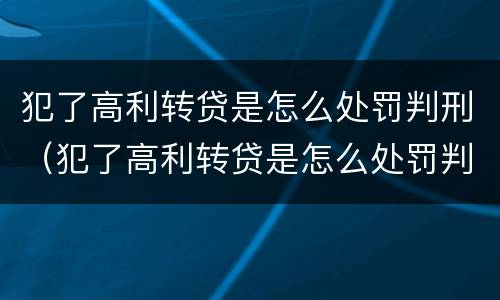 犯了高利转贷是怎么处罚判刑（犯了高利转贷是怎么处罚判